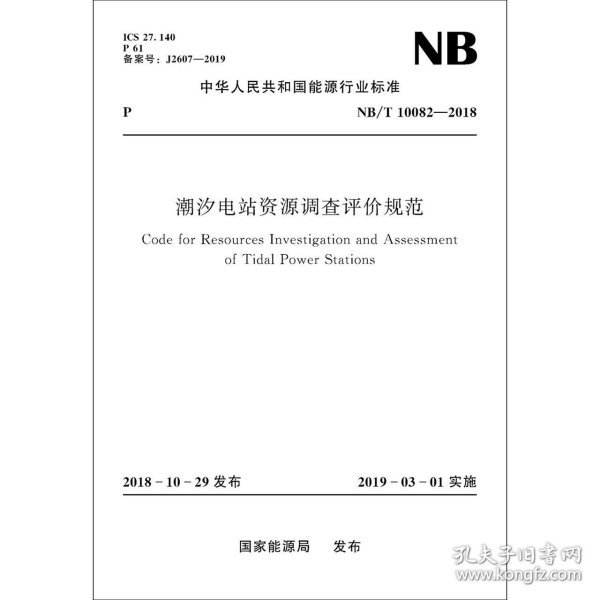 ICS 27. 140
P 61
备案号：J2607—2019

NB

中华人民共和国能源行业标准

P

NB/T 10082—2018

潮汐电站资源调查评价规范

Code for Resources Investigation and Assessment of Tidal Power Stations

2018－10－29 发布

2019－03－01 实施

国家能源局　发布

孔夫子旧书网
www.kongfz.com